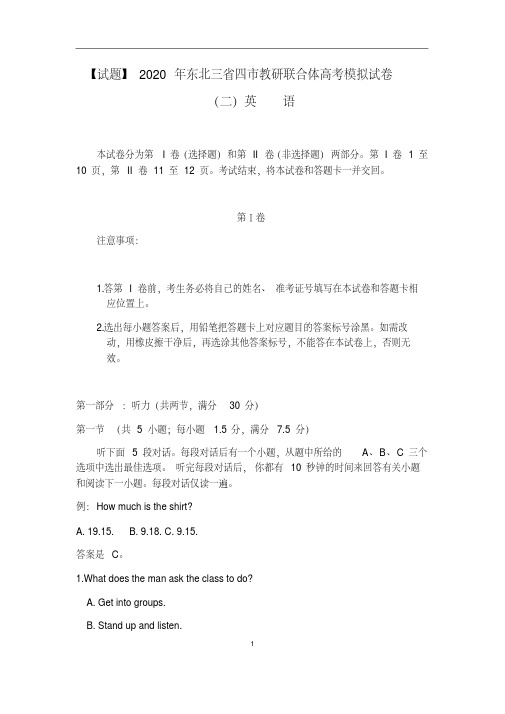 【试题】 2020 年东北三省四市教研联合体高考模拟试卷

(二) 英 语

本试卷分为第 I 卷 (选择题) 和第 II 卷 (非选择题) 两部分。第 I 卷 1 至 10 页, 第 II 卷 11 至 12 页。考试结束, 将本试卷和答题卡一并交回。

第 I 卷

注意事项:

1.答第 I 卷前, 考生务必将自己的姓名、 准考证号填写在本试卷和答题卡相应位置上。

2.选出每小题答案后, 用铅笔把答题卡上对应题目的答案标号涂黑。如需改动, 用橡皮擦干净后, 再选涂其他答案标号, 不能答在本试卷上, 否则无效。

第一部分 : 听力 (共两节, 满分 30 分)

第一节 (共 5 小题; 每小题 1.5 分, 满分 7.5 分)

听下面 5 段对话。每段对话后有一个小题, 从题中所给的 A、B、C 三个选项中选出最佳选项。 听完每段对话后, 你都有 10 秒钟的时间来回答有关小题和阅读下一小题。每段对话仅读一遍。

例: How much is the shirt?

A. 19.15. B. 9.18. C. 9.15.

答案是 C。

1.What does the man ask the class to do?

A. Get into groups.

B. Stand up and listen.

1